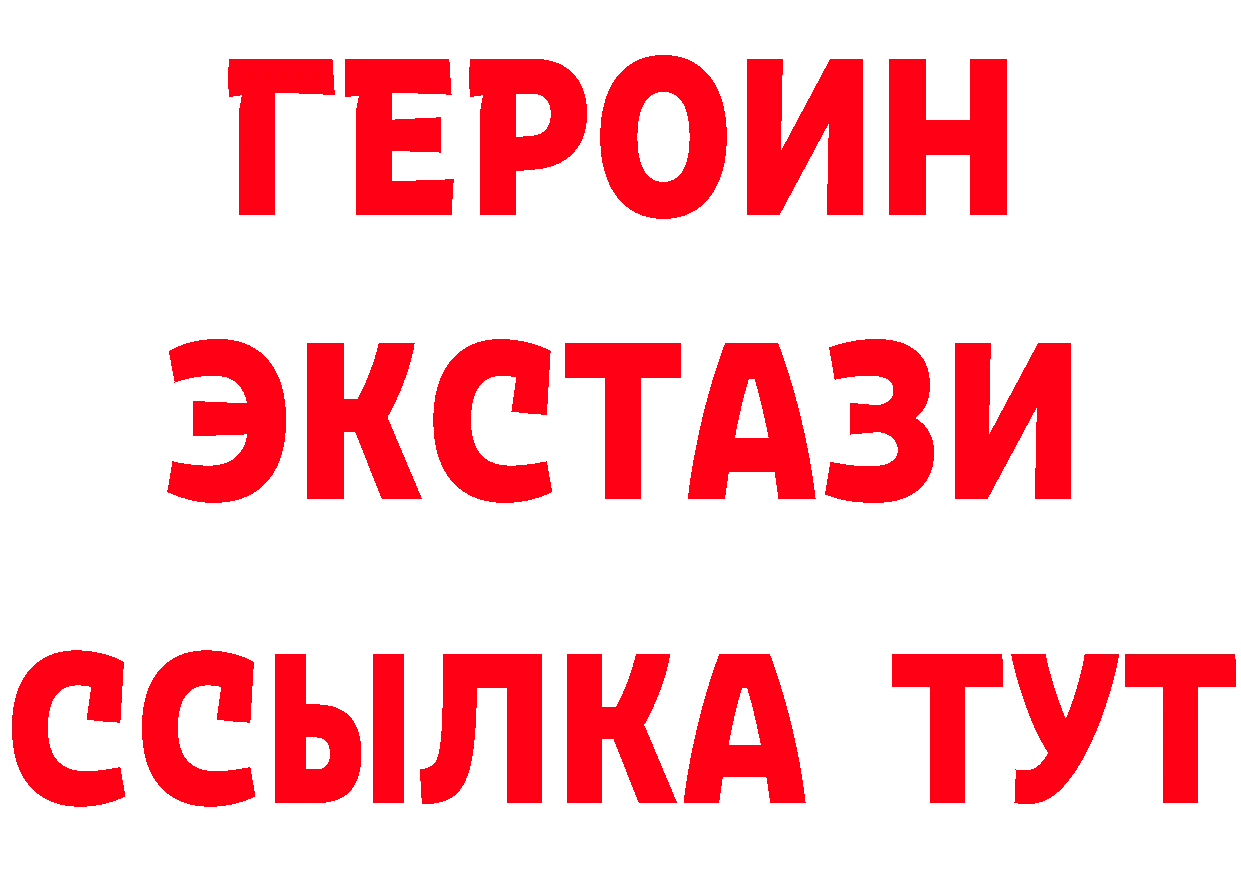 ГЕРОИН
ЭКСТАЗИ
ССЫЛКА ТУТ